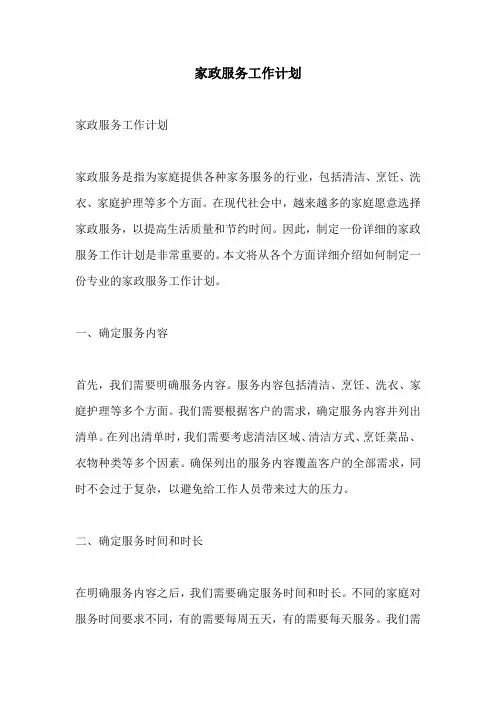 家政服务工作计划

家政服务工作计划

家政服务是指为家庭提供各种家务服务的行业，包括清洁、烹饪、洗衣、家庭护理等多个方面。在现代社会中，越来越多的家庭愿意选择家政服务，以提高生活质量和节约时间。因此，制定一份详细的家政服务工作计划是非常重要的。本文将从各个方面详细介绍如何制定一份专业的家政服务工作计划。

一、确定服务内容

首先，我们需要明确服务内容。服务内容包括清洁、烹饪、洗衣、家庭护理等多个方面。我们需要根据客户的需求，确定服务内容并列出清单。在列出清单时，我们需要考虑清洁区域、清洁方式、烹饪菜品、衣物种类等多个因素。确保列出的服务内容覆盖客户的全部需求，同时不会过于复杂，以避免给工作人员带来过大的压力。

二、确定服务时间和时长

在明确服务内容之后，我们需要确定服务时间和时长。不同的家庭对服务时间要求不同，有的需要每周五天，有的需要每天服务。我们需